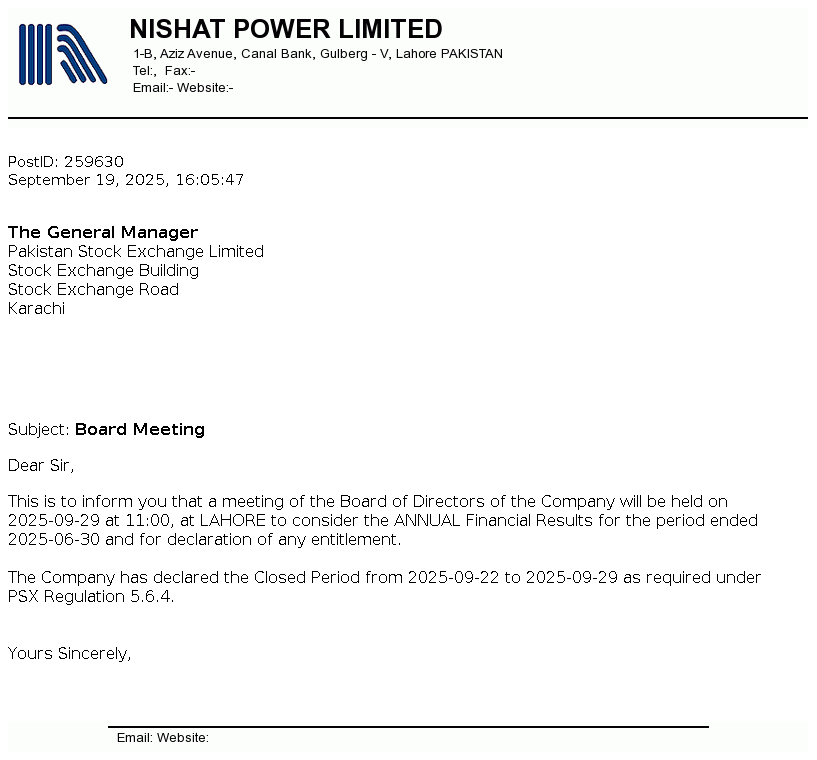 NISHAT POWER LIMITED
1-B, Aziz Avenue, Canal Bank, Gulberg - V, Lahore PAKISTAN
Tel:, Fax:-
Email:- Website:-

PostID: 259630
September 19, 2025, 16:05:47

The General Manager
Pakistan Stock Exchange Limited
Stock Exchange Building
Stock Exchange Road
Karachi

Subject: Board Meeting

Dear Sir,

This is to inform you that a meeting of the Board of Directors of the Company will be held on 2025-09-29 at 11:00, at LAHORE to consider the ANNUAL Financial Results for the period ended 2025-06-30 and for declaration of any entitlement.

The Company has declared the Closed Period from 2025-09-22 to 2025-09-29 as required under PSX Regulation 5.6.4.

Yours Sincerely,

Email: Website: